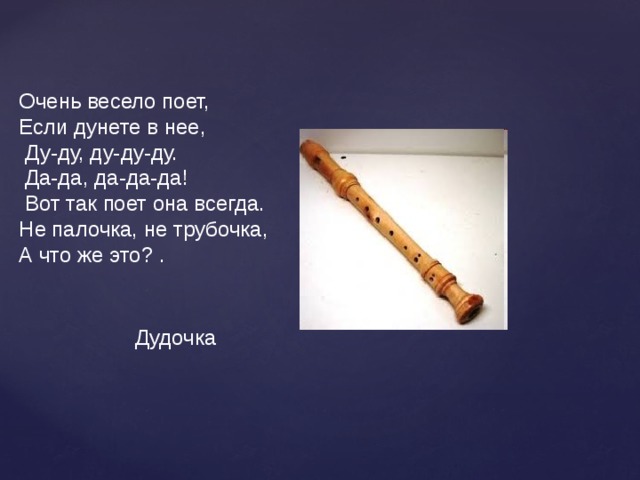 Очень весело поет,
Если дунете в нее,
Ду-ду, ду-ду-ду.
Да-да, да-да-да!
Вот так поет она всегда.
Не палочка, не трубочка,
А что же это? .

Дудочка